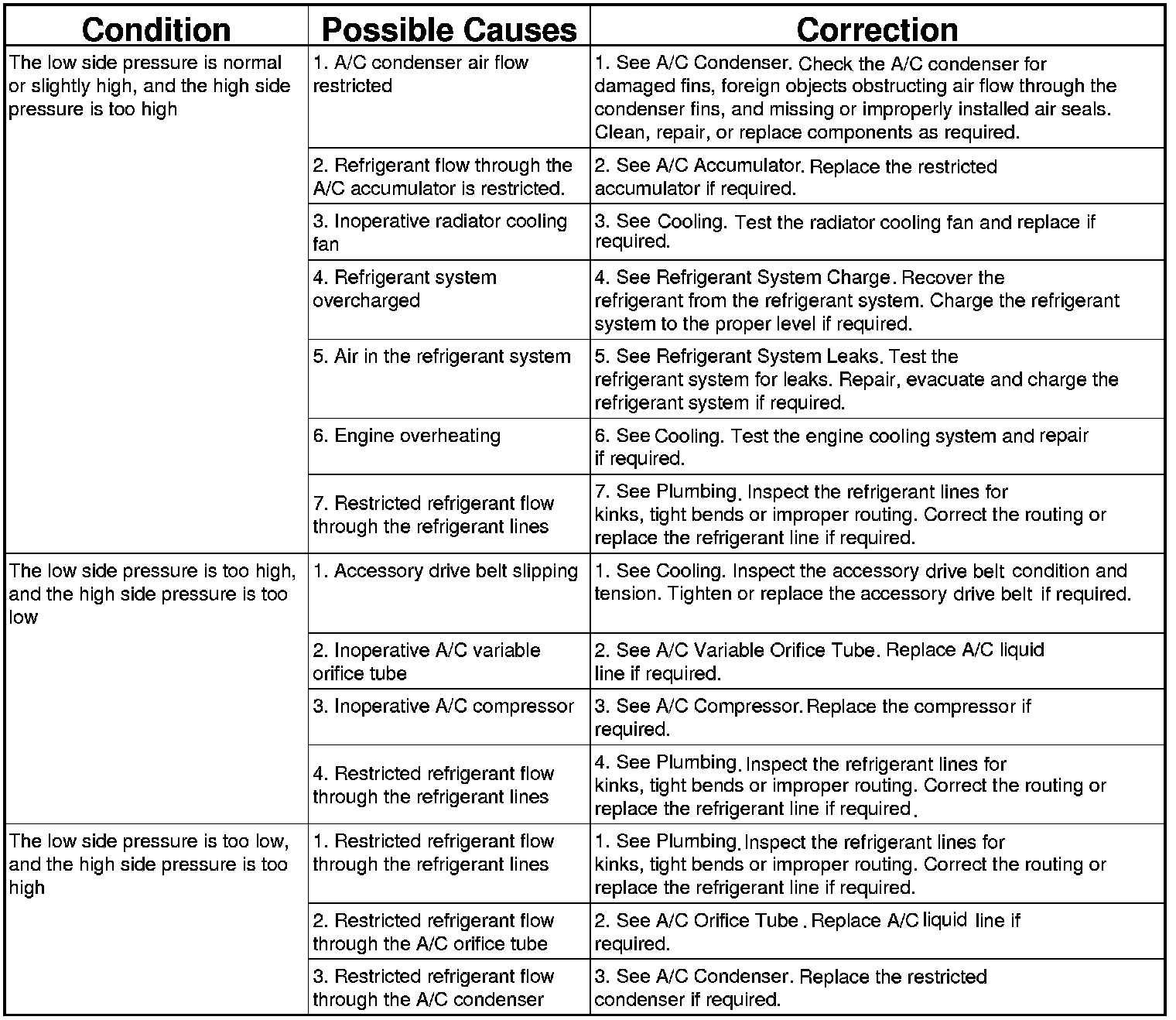 | Condition | Possible Causes | Correction |
|---|---|---|
| The low side pressure is normal or slightly high, and the high side pressure is too high | 1. A/C condenser air flow restricted | 1. See A/C Condenser. Check the A/C condenser for damaged fins, foreign objects obstructing air flow through the condenser fins, and missing or improperly installed air seals. Clean, repair, or replace components as required. |
| | 2. Refrigerant flow through the A/C accumulator is restricted. | 2. See A/C Accumulator. Replace the restricted accumulator if required. |
| | 3. Inoperative radiator cooling fan | 3. See Cooling. Test the radiator cooling fan and replace if required. |
| | 4. Refrigerant system overcharged | 4. See Refrigerant System Charge. Recover the refrigerant from the refrigerant system. Charge the refrigerant system to the proper level if required. |
| | 5. Air in the refrigerant system | 5. See Refrigerant System Leaks. Test the refrigerant system for leaks. Repair, evacuate and charge the refrigerant system if required. |
| | 6. Engine overheating | 6. See Cooling. Test the engine cooling system and repair if required. |
| | 7. Restricted refrigerant flow through the refrigerant lines | 7. See Plumbing. Inspect the refrigerant lines for kinks, tight bends or improper routing. Correct the routing or replace the refrigerant line if required. |
| The low side pressure is too high, and the high side pressure is too low | 1. Accessory drive belt slipping | 1. See Cooling. Inspect the accessory drive belt condition and tension. Tighten or replace the accessory drive belt if required. |
| | 2. Inoperative A/C variable orifice tube | 2. See A/C Variable Orifice Tube. Replace A/C liquid line if required. |
| | 3. Inoperative A/C compressor | 3. See A/C Compressor. Replace the compressor if required. |
| | 4. Restricted refrigerant flow through the refrigerant lines | 4. See Plumbing. Inspect the refrigerant lines for kinks, tight bends or improper routing. Correct the routing or replace the refrigerant line if required. |
| The low side pressure is too low, and the high side pressure is too high | 1. Restricted refrigerant flow through the refrigerant lines | 1. See Plumbing. Inspect the refrigerant lines for kinks, tight bends or improper routing. Correct the routing or replace the refrigerant line if required. |
| | 2. Restricted refrigerant flow through the A/C orifice tube | 2. See A/C Orifice Tube. Replace A/C liquid line if required. |
| | 3. Restricted refrigerant flow through the A/C condenser | 3. See A/C Condenser. Replace the restricted condenser if required. |